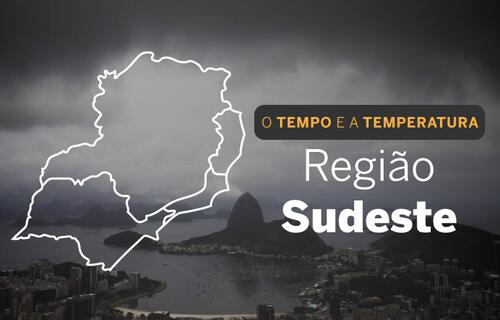 O TEMPO E A TEMPERATURA

Região
Sudeste